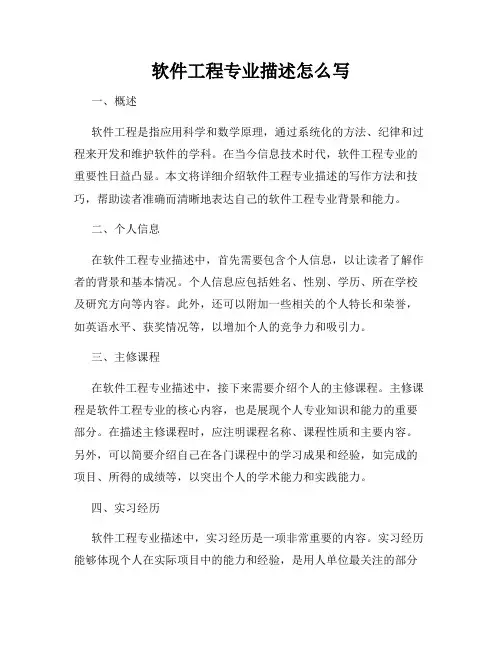 软件工程专业描述怎么写

一、概述

软件工程是指应用科学和数学原理，通过系统化的方法、纪律和过程来开发和维护软件的学科。在当今信息技术时代，软件工程专业的重要性日益凸显。本文将详细介绍软件工程专业描述的写作方法和技巧，帮助读者准确而清晰地表达自己的软件工程专业背景和能力。

二、个人信息

在软件工程专业描述中，首先需要包含个人信息，以让读者了解作者的背景和基本情况。个人信息应包括姓名、性别、学历、所在学校及研究方向等内容。此外，还可以附加一些相关的个人特长和荣誉，如英语水平、获奖情况等，以增加个人的竞争力和吸引力。

三、主修课程

在软件工程专业描述中，接下来需要介绍个人的主修课程。主修课程是软件工程专业的核心内容，也是展现个人专业知识和能力的重要部分。在描述主修课程时，应注明课程名称、课程性质和主要内容。另外，可以简要介绍自己在各门课程中的学习成果和经验，如完成的项目、所得的成绩等，以突出个人的学术能力和实践能力。

四、实习经历

软件工程专业描述中，实习经历是一项非常重要的内容。实习经历能够体现个人在实际项目中的能力和经验，是用人单位最关注的部分